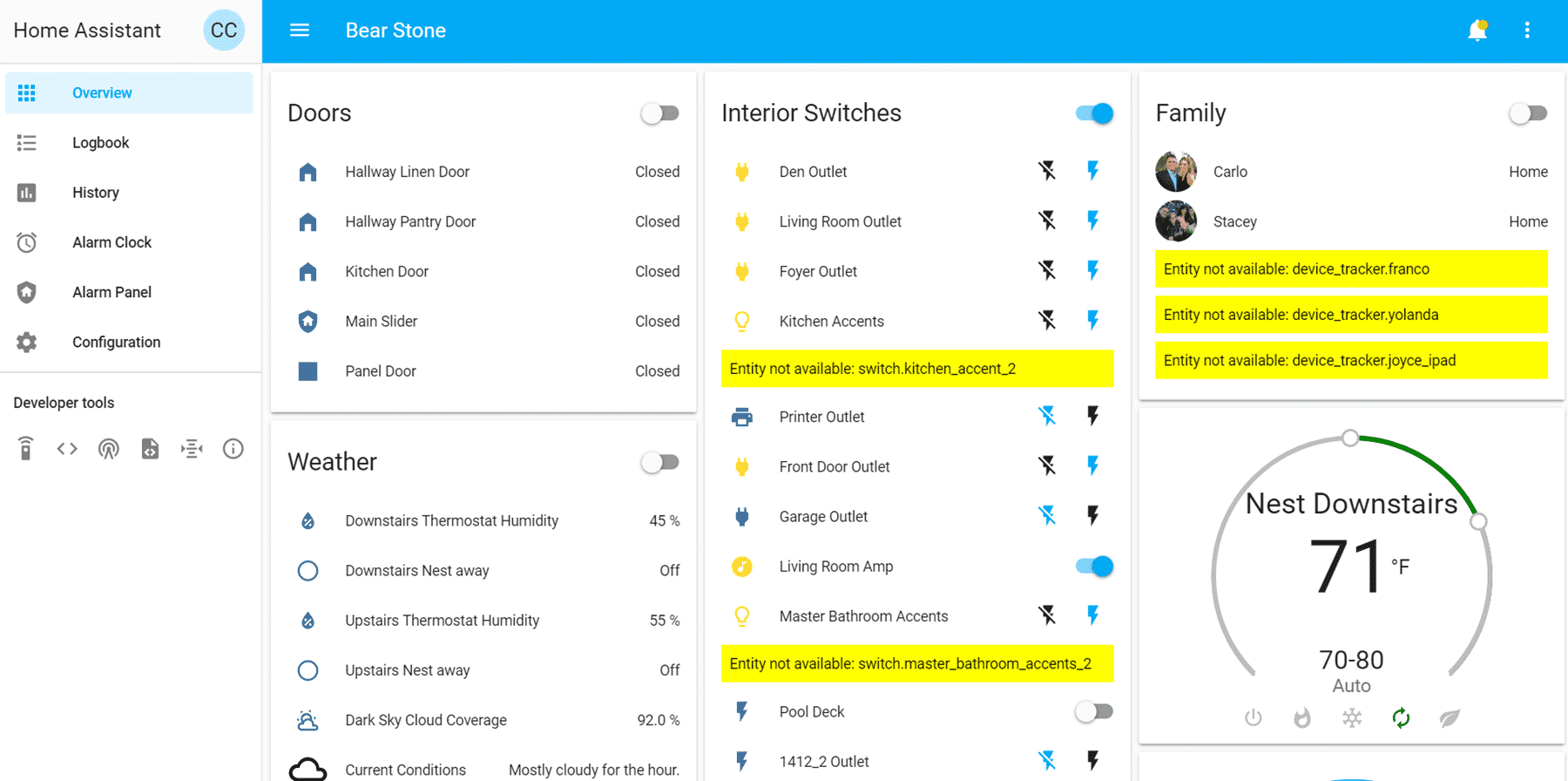 Home Assistant CC

Overview
Logbook
History
Alarm Clock
Alarm Panel
Configuration

Developer tools

Bear Stone

Doors

Hallway Linen Door Closed
Hallway Pantry Door Closed
Kitchen Door Closed
Main Slider Closed
Panel Door Closed

Weather

Downstairs Thermostat Humidity 45 %
Downstairs Nest away Off
Upstairs Thermostat Humidity 55 %
Upstairs Nest away Off
Dark Sky Cloud Coverage 92.0 %
Current Conditions Mostly cloudy for the hour.

Interior Switches

Den Outlet
Living Room Outlet
Foyer Outlet
Kitchen Accents
Entity not available: switch.kitchen_accent_2
Printer Outlet
Front Door Outlet
Garage Outlet
Living Room Amp
Master Bathroom Accents
Entity not available: switch.master_bathroom_accents_2
Pool Deck
1412_2 Outlet

Family

Carlo Home
Stacey Home
Entity not available: device_tracker.franco
Entity not available: device_tracker.yolanda
Entity not available: device_tracker.joyce_ipad

Nest Downstairs
71 °F
70-80
Auto